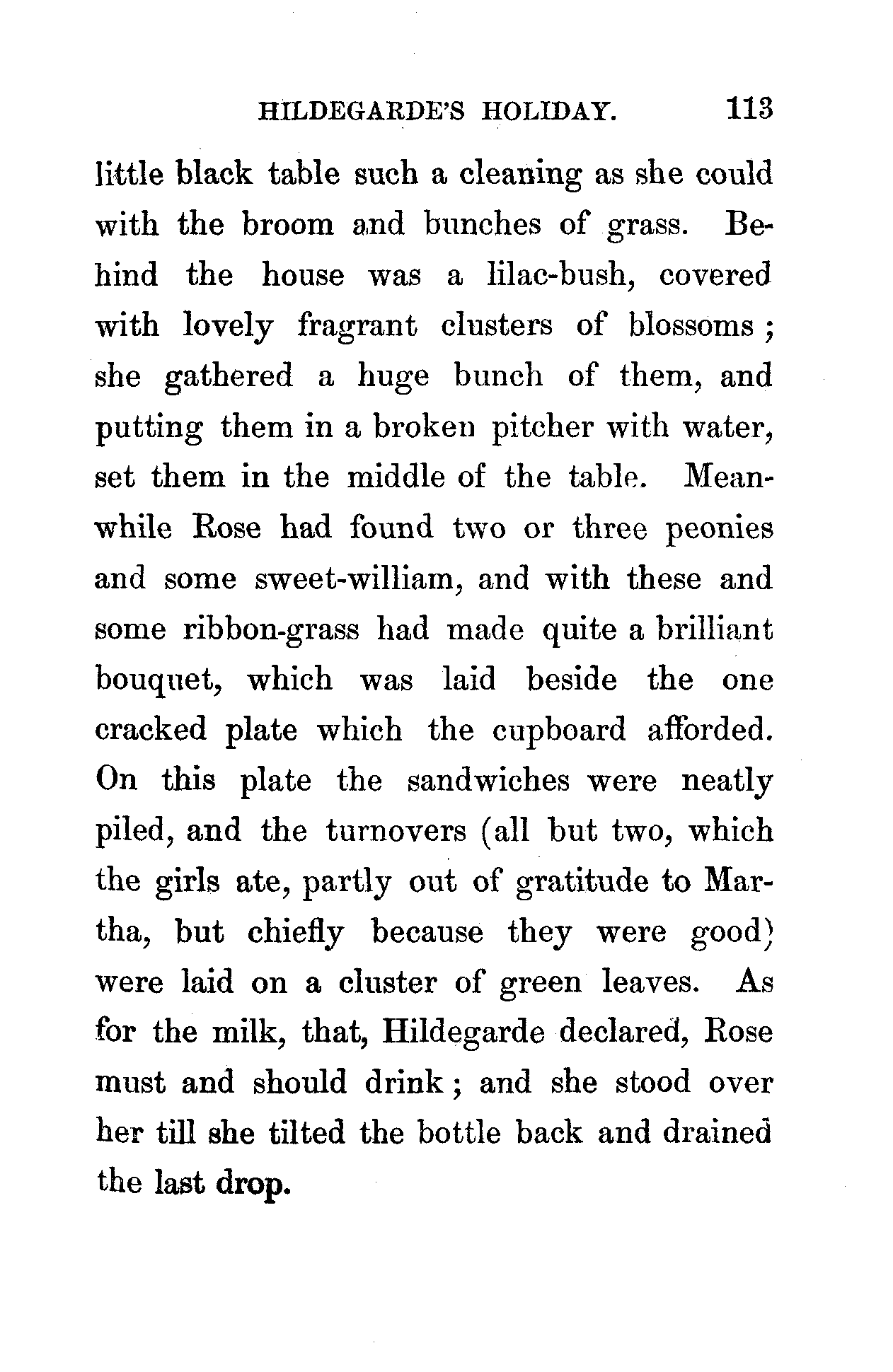 HILDEGARDE'S HOLIDAY. 113

little black table such a cleaning as she could with the broom and bunches of grass. Behind the house was a lilac-bush, covered with lovely fragrant clusters of blossoms; she gathered a huge bunch of them, and putting them in a broken pitcher with water, set them in the middle of the table. Meanwhile Rose had found two or three peonies and some sweet-william, and with these and some ribbon-grass had made quite a brilliant bouquet, which was laid beside the one cracked plate which the cupboard afforded. On this plate the sandwiches were neatly piled, and the turnovers (all but two, which the girls ate, partly out of gratitude to Martha, but chiefly because they were good) were laid on a cluster of green leaves. As for the milk, that, Hildegarde declared, Rose must and should drink; and she stood over her till she tilted the bottle back and drained the last drop.